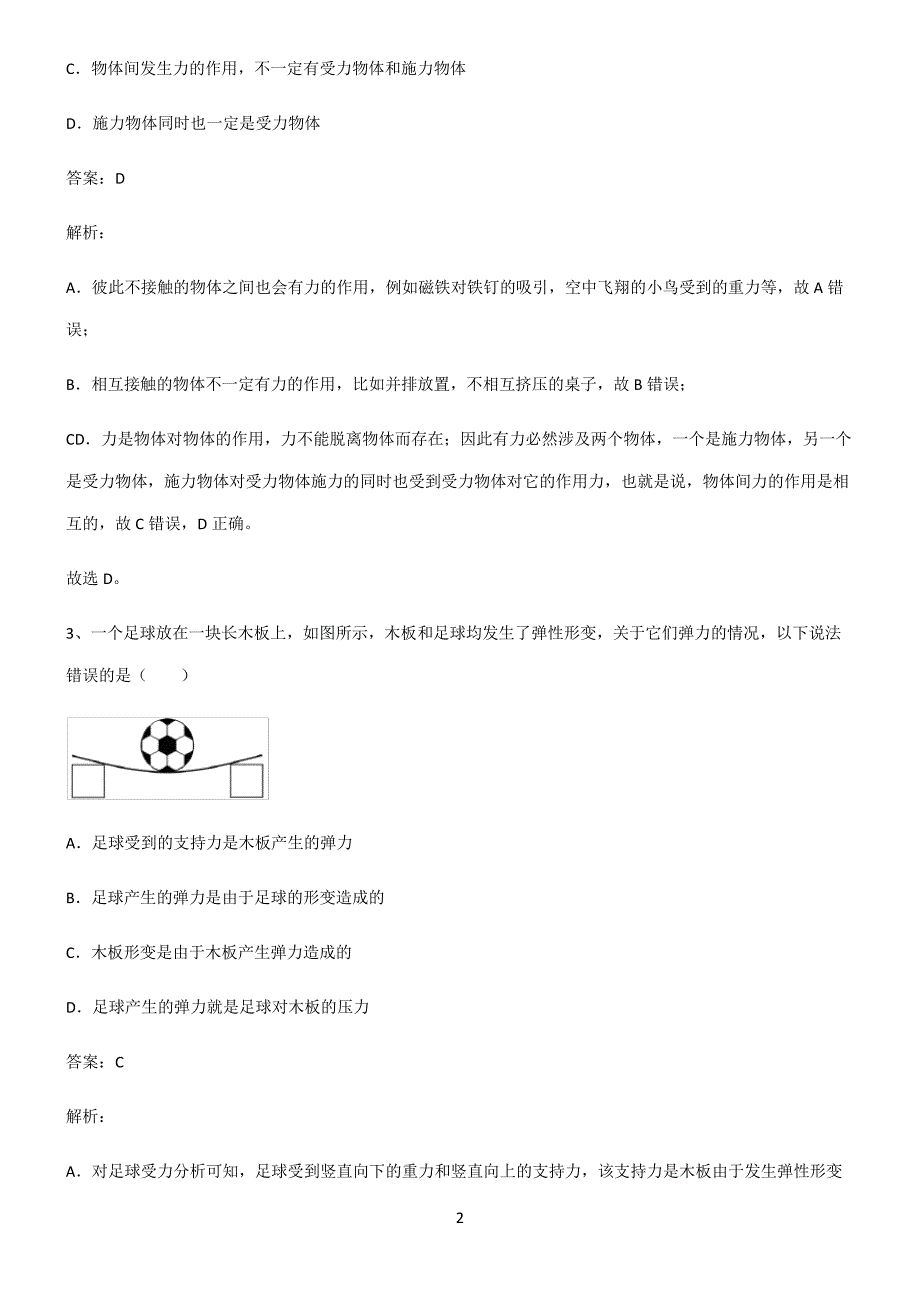 C．物体间发生力的作用，不一定有受力物体和施力物体

D．施力物体同时也一定是受力物体

答案：D

解析：

A．彼此不接触的物体之间也会有力的作用，例如磁铁对铁钉的吸引，空中飞翔的小鸟受到的重力等，故 A 错误；

B．相互接触的物体不一定有力的作用，比如并排放置，不相互挤压的桌子，故 B 错误；

CD．力是物体对物体的作用，力不能脱离物体而存在；因此有力必然涉及两个物体，一个是施力物体，另一个是受力物体，施力物体对受力物体施力的同时也受到受力物体对它的作用力，也就是说，物体间力的作用是相互的，故 C 错误，D 正确。

故选 D。

3、一个足球放在一块长木板上，如图所示，木板和足球均发生了弹性形变，关于它们弹力的情况，以下说法错误的是（　　）

A．足球受到的支持力是木板产生的弹力

B．足球产生的弹力是由于足球的形变造成的

C．木板形变是由于木板产生弹力造成的

D．足球产生的弹力就是足球对木板的压力

答案：C

解析：

A．对足球受力分析可知，足球受到竖直向下的重力和竖直向上的支持力，该支持力是木板由于发生弹性形变

2